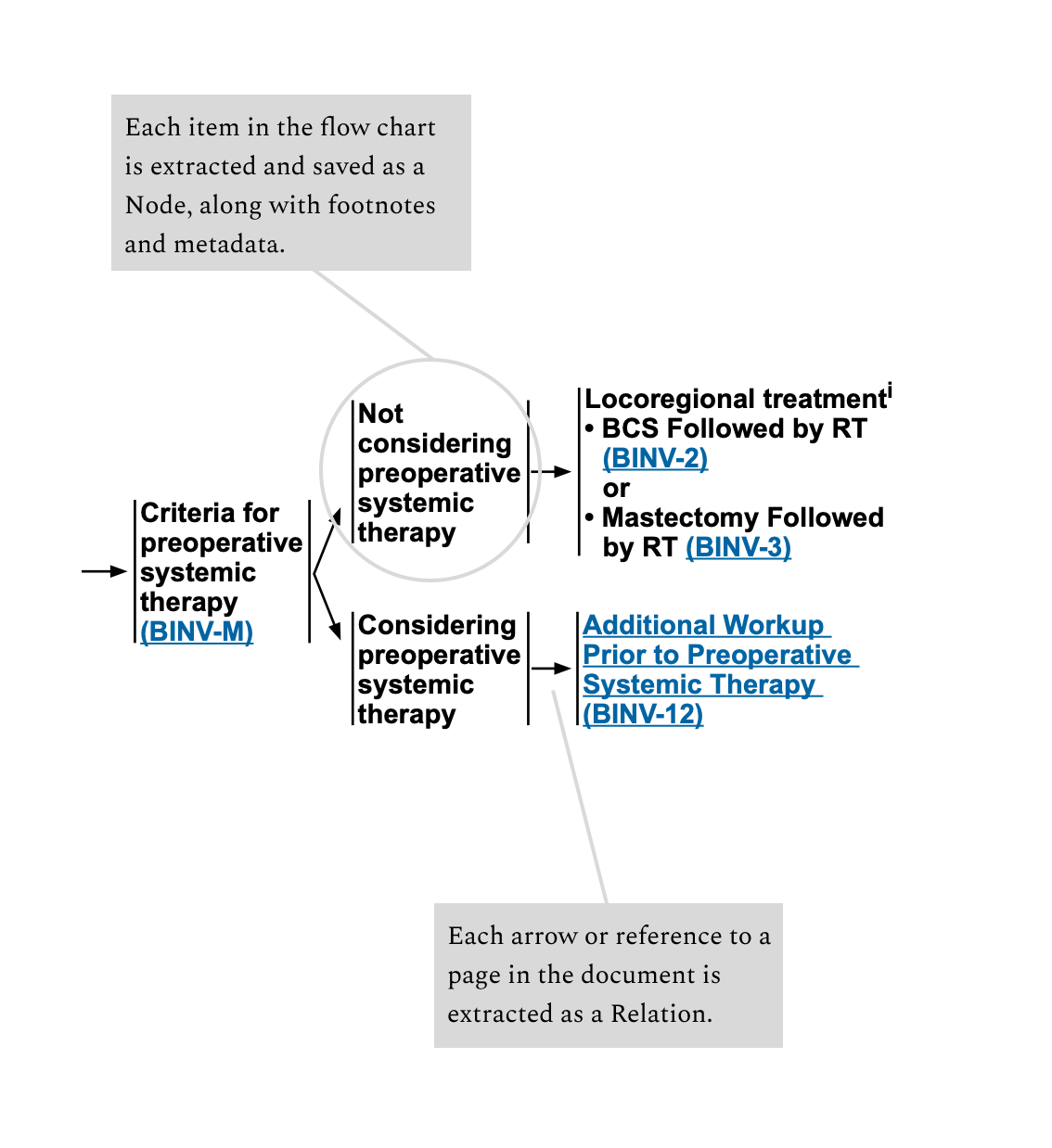 Each item in the flow chart is extracted and saved as a Node, along with footnotes and metadata.

Criteria for preoperative systemic therapy (BINV-M)

Not considering preoperative systemic therapy

Locoregional treatment$^{i}$
• BCS Followed by RT (BINV-2)
or
• Mastectomy Followed by RT (BINV-3)

Considering preoperative systemic therapy

Additional Workup Prior to Preoperative Systemic Therapy (BINV-12)

Each arrow or reference to a page in the document is extracted as a Relation.